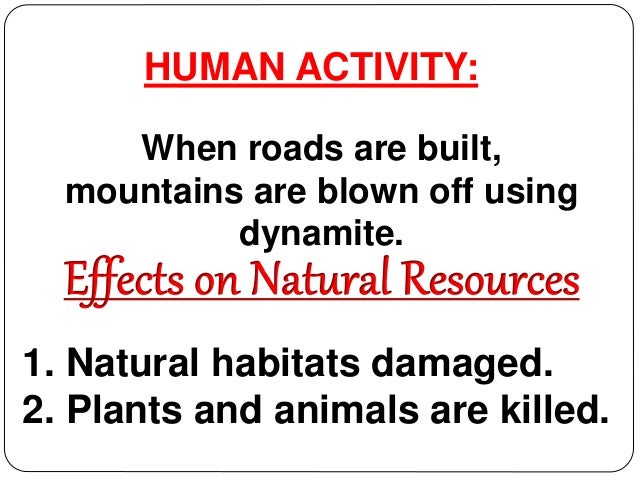 HUMAN ACTIVITY:

When roads are built, mountains are blown off using dynamite.

Effects on Natural Resources

1. Natural habitats damaged.
2. Plants and animals are killed.